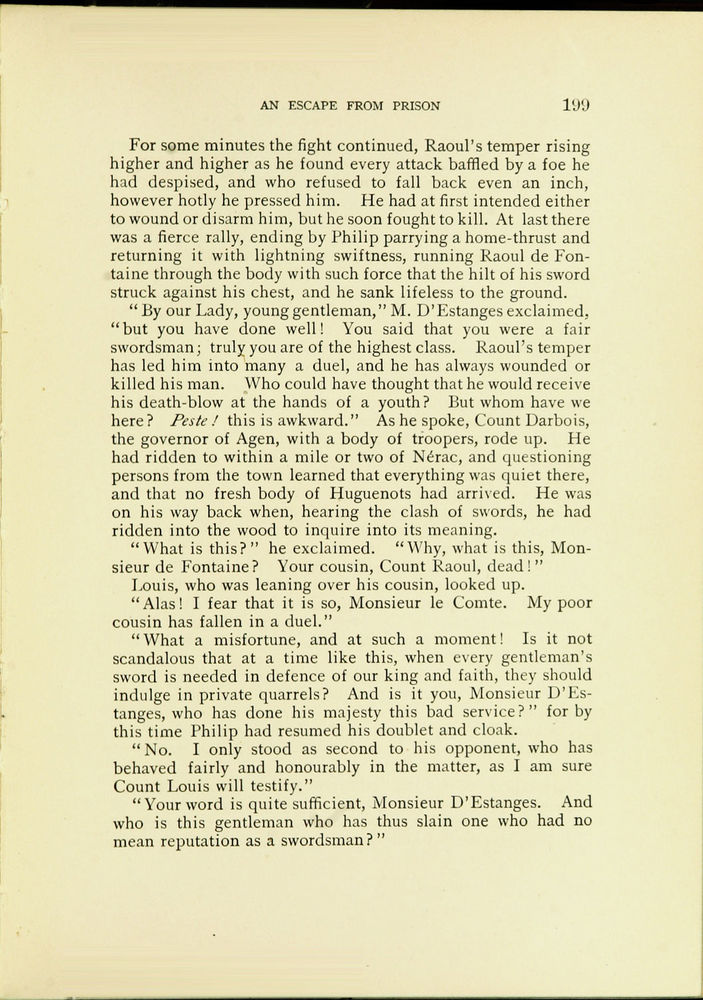 AN ESCAPE FROM PRISON 199

For some minutes the fight continued, Raoul's temper rising higher and higher as he found every attack baffled by a foe he had despised, and who refused to fall back even an inch, however hotly he pressed him. He had at first intended either to wound or disarm him, but he soon fought to kill. At last there was a fierce rally, ending by Philip parrying a home-thrust and returning it with lightning swiftness, running Raoul de Fontaine through the body with such force that the hilt of his sword struck against his chest, and he sank lifeless to the ground.

"By our Lady, young gentleman," M. D'Estanges exclaimed, "but you have done well! You said that you were a fair swordsman; truly you are of the highest class. Raoul's temper has led him into many a duel, and he has always wounded or killed his man. Who could have thought that he would receive his death-blow at the hands of a youth? But whom have we here? Peste! this is awkward." As he spoke, Count Darbois, the governor of Agen, with a body of troopers, rode up. He had ridden to within a mile or two of Nérac, and questioning persons from the town learned that everything was quiet there, and that no fresh body of Huguenots had arrived. He was on his way back when, hearing the clash of swords, he had ridden into the wood to inquire into its meaning.

"What is this?" he exclaimed. "Why, what is this, Monsieur de Fontaine? Your cousin, Count Raoul, dead!"

Louis, who was leaning over his cousin, looked up.

"Alas! I fear that it is so, Monsieur le Comte. My poor cousin has fallen in a duel."

"What a misfortune, and at such a moment! Is it not scandalous that at a time like this, when every gentleman's sword is needed in defence of our king and faith, they should indulge in private quarrels? And is it you, Monsieur D'Estanges, who has done his majesty this bad service?" for by this time Philip had resumed his doublet and cloak.

"No. I only stood as second to his opponent, who has behaved fairly and honourably in the matter, as I am sure Count Louis will testify."

"Your word is quite sufficient, Monsieur D'Estanges. And who is this gentleman who has thus slain one who had no mean reputation as a swordsman?"